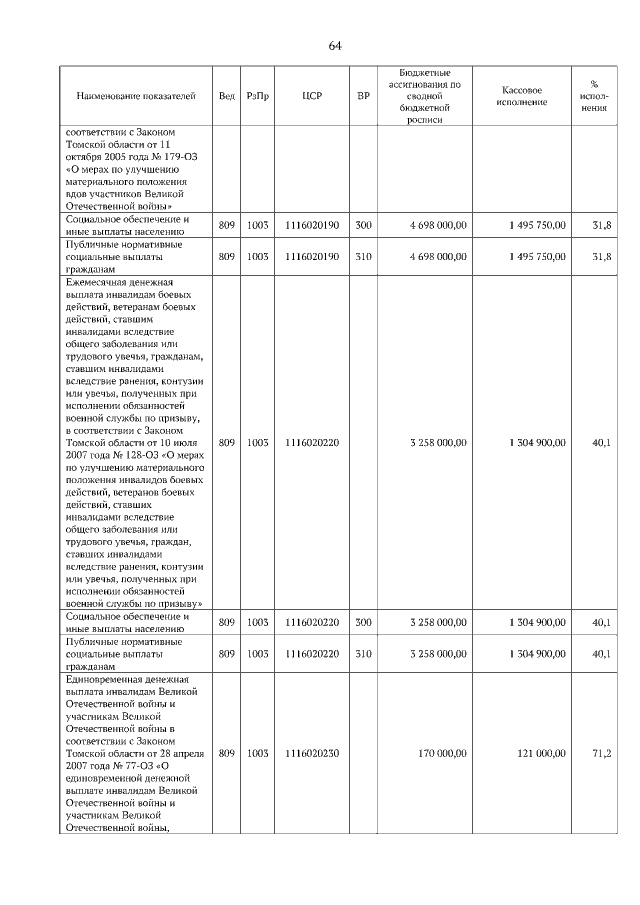 64

| Наименование показателей | Вед | РзПр | ЦСР | ВР | Бюджетные ассигнования по сводной бюджетной росписи | Кассовое исполнение | % исполнения |
|---|---|---|---|---|---|---|---|
| соответствии с Законом Томской области от 11 октября 2005 года № 179-ОЗ «О мерах по улучшению материального положения вдов участников Великой Отечественной войны» | | | | | | | |
| Социальное обеспечение и иные выплаты населению | 809 | 1003 | 1116020190 | 300 | 4 698 000,00 | 1 495 750,00 | 31,8 |
| Публичные нормативные социальные выплаты гражданам | 809 | 1003 | 1116020190 | 310 | 4 698 000,00 | 1 495 750,00 | 31,8 |
| Ежемесячная денежная выплата инвалидам боевых действий, ветеранам боевых действий, ставшим инвалидами вследствие общего заболевания или трудового увечья, гражданам, ставшим инвалидами вследствие ранения, контузии или увечья, полученных при исполнении обязанностей военной службы по призыву, в соответствии с Законом Томской области от 10 июля 2007 года № 128-ОЗ «О мерах по улучшению материального положения инвалидов боевых действий, ветеранов боевых действий, ставших инвалидами вследствие общего заболевания или трудового увечья, граждан, ставших инвалидами вследствие ранения, контузии или увечья, полученных при исполнении обязанностей военной службы по призыву» | 809 | 1003 | 1116020220 | | 3 258 000,00 | 1 304 900,00 | 40,1 |
| Социальное обеспечение и иные выплаты населению | 809 | 1003 | 1116020220 | 300 | 3 258 000,00 | 1 304 900,00 | 40,1 |
| Публичные нормативные социальные выплаты гражданам | 809 | 1003 | 1116020220 | 310 | 3 258 000,00 | 1 304 900,00 | 40,1 |
| Единовременная денежная выплата инвалидам Великой Отечественной войны и участникам Великой Отечественной войны в соответствии с Законом Томской области от 28 апреля 2007 года № 77-ОЗ «О единовременной денежной выплате инвалидам Великой Отечественной войны и участникам Великой Отечественной войны, | 809 | 1003 | 1116020230 | | 170 000,00 | 121 000,00 | 71,2 |